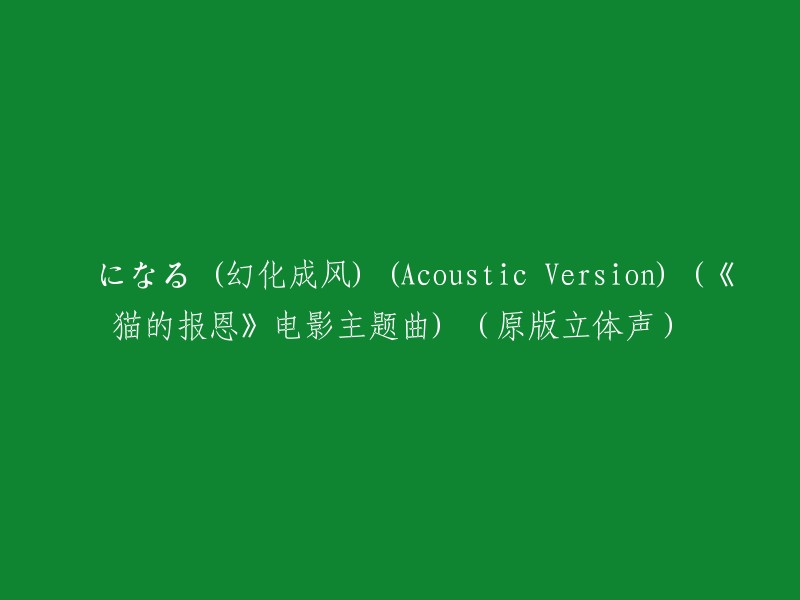 になる (幻化成风) (Acoustic Version) (《猫的报恩》电影主题曲) （原版立体声）